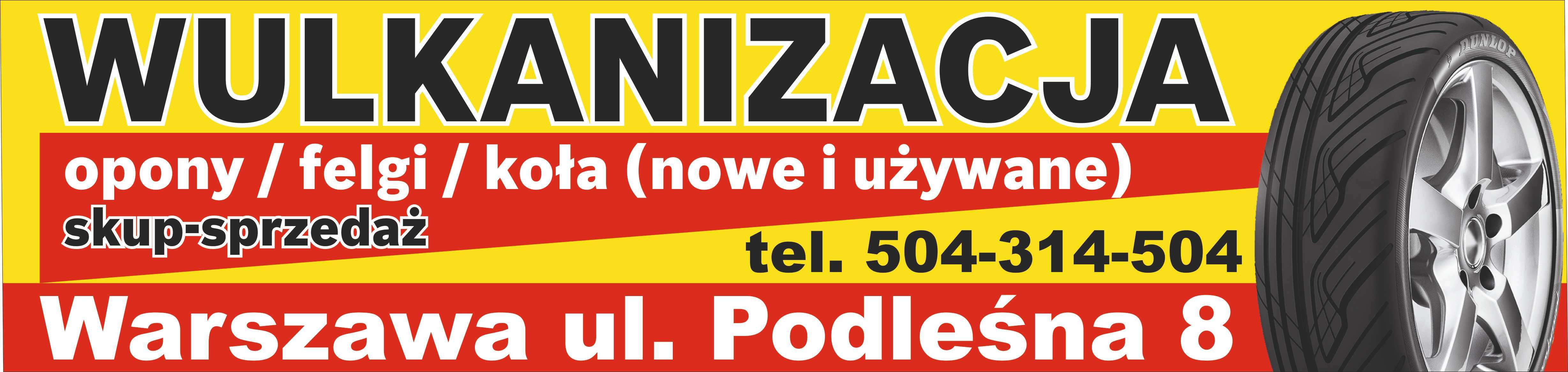 WULKANIZACJA

opony / felgi / koła (nowe i używane)

skup-sprzedaż

tel. 504-314-504

Warszawa ul. Podleśna 8

DUNLOP